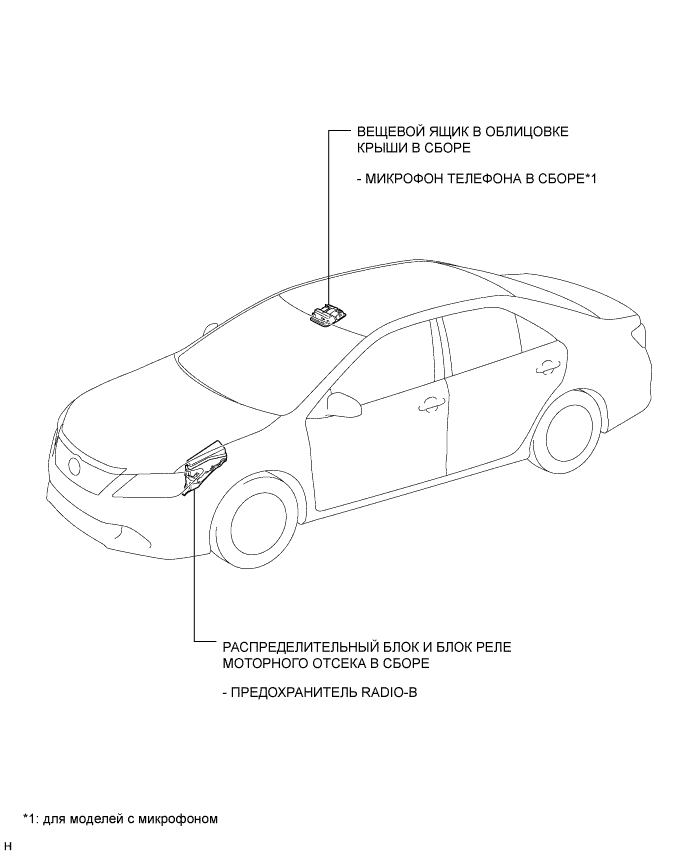 ВЕЩЕВОЙ ЯЩИК В ОБЛИЦОВКЕ КРЫШИ В СБОРЕ

- МИКРОФОН ТЕЛЕФОНА В СБОРЕ*1

РАСПРЕДЕЛИТЕЛЬНЫЙ БЛОК И БЛОК РЕЛЕ МОТОРНОГО ОТСЕКА В СБОРЕ

- ПРЕДОХРАНИТЕЛЬ RADIO-B

*1: для моделей с микрофоном

H